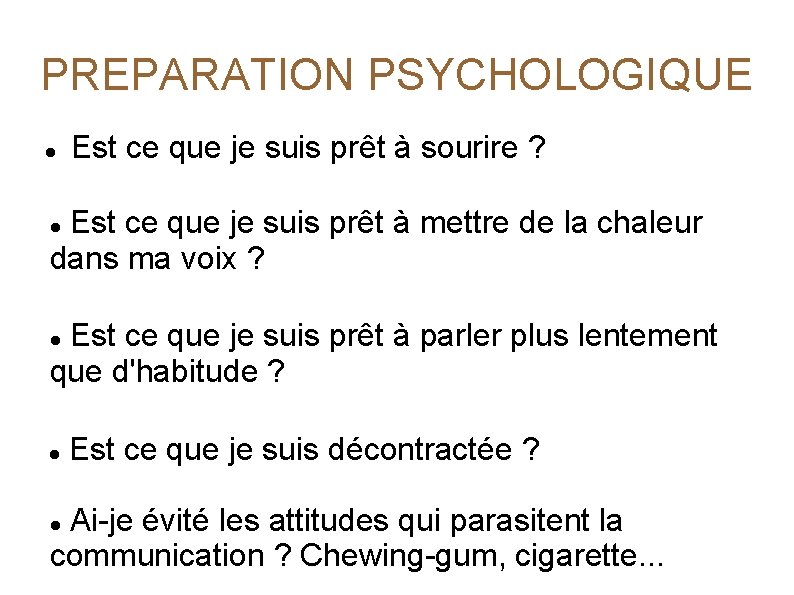 PREPARATION PSYCHOLOGIQUE

• Est ce que je suis prêt à sourire ?

• Est ce que je suis prêt à mettre de la chaleur dans ma voix ?

• Est ce que je suis prêt à parler plus lentement que d'habitude ?

• Est ce que je suis décontractée ?

• Ai-je évité les attitudes qui parasitent la communication ? Chewing-gum, cigarette...